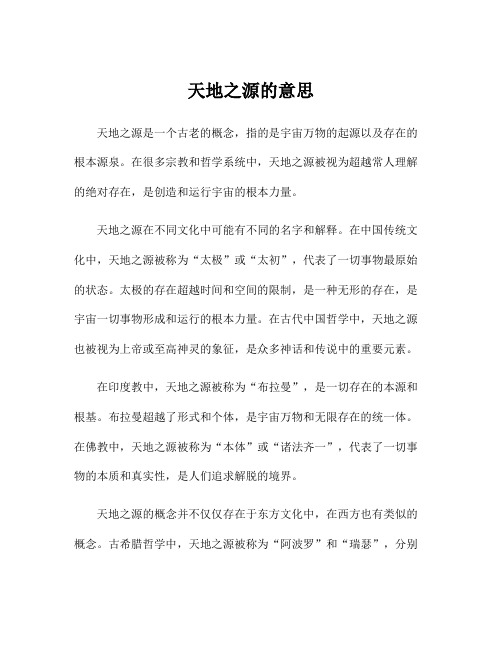 天地之源的意思

天地之源是一个古老的概念，指的是宇宙万物的起源以及存在的根本源泉。在很多宗教和哲学系统中，天地之源被视为超越常人理解的绝对存在，是创造和运行宇宙的根本力量。

天地之源在不同文化中可能有不同的名字和解释。在中国传统文化中，天地之源被称为“太极”或“太初”，代表了一切事物最原始的状态。太极的存在超越时间和空间的限制，是一种无形的存在，是宇宙一切事物形成和运行的根本力量。在古代中国哲学中，天地之源也被视为上帝或至高神灵的象征，是众多神话和传说中的重要元素。

在印度教中，天地之源被称为“布拉曼”，是一切存在的本源和根基。布拉曼超越了形式和个体，是宇宙万物和无限存在的统一体。在佛教中，天地之源被称为“本体”或“诸法齐一”，代表了一切事物的本质和真实性，是人们追求解脱的境界。

天地之源的概念并不仅仅存在于东方文化中，在西方也有类似的概念。古希腊哲学中，天地之源被称为“阿波罗”和“瑞瑟”，分别